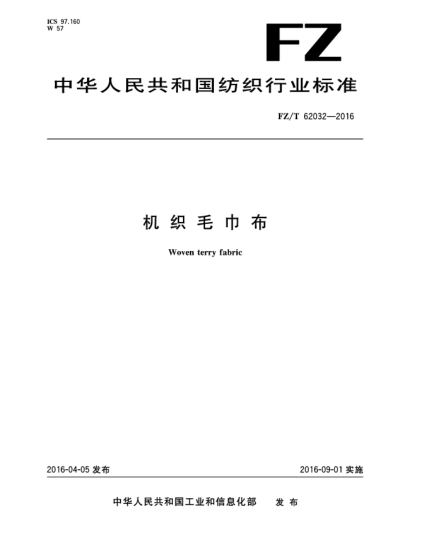 ICS 97.160
W 57

FZ

中华人民共和国纺织行业标准

FZ/T 62032—2016

机织毛巾布

Woven terry fabric

2016-04-05 发布

2016-09-01 实施

中华人民共和国工业和信息化部 发布